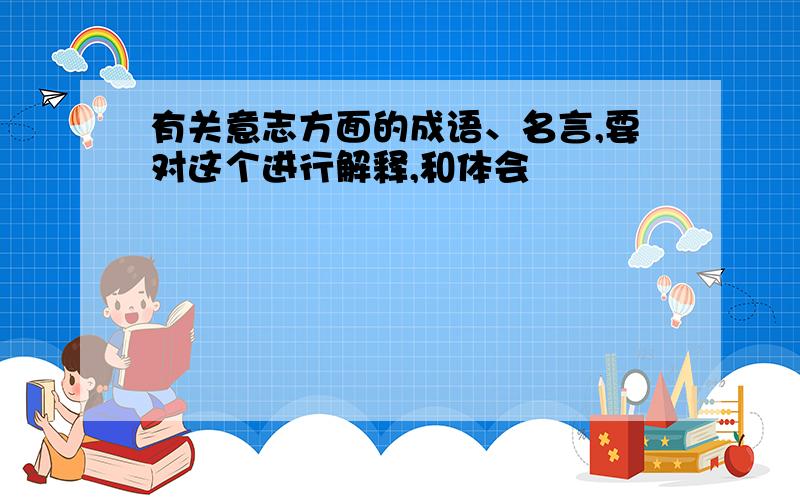 有关意志方面的成语、名言,要对这个进行解释,和体会